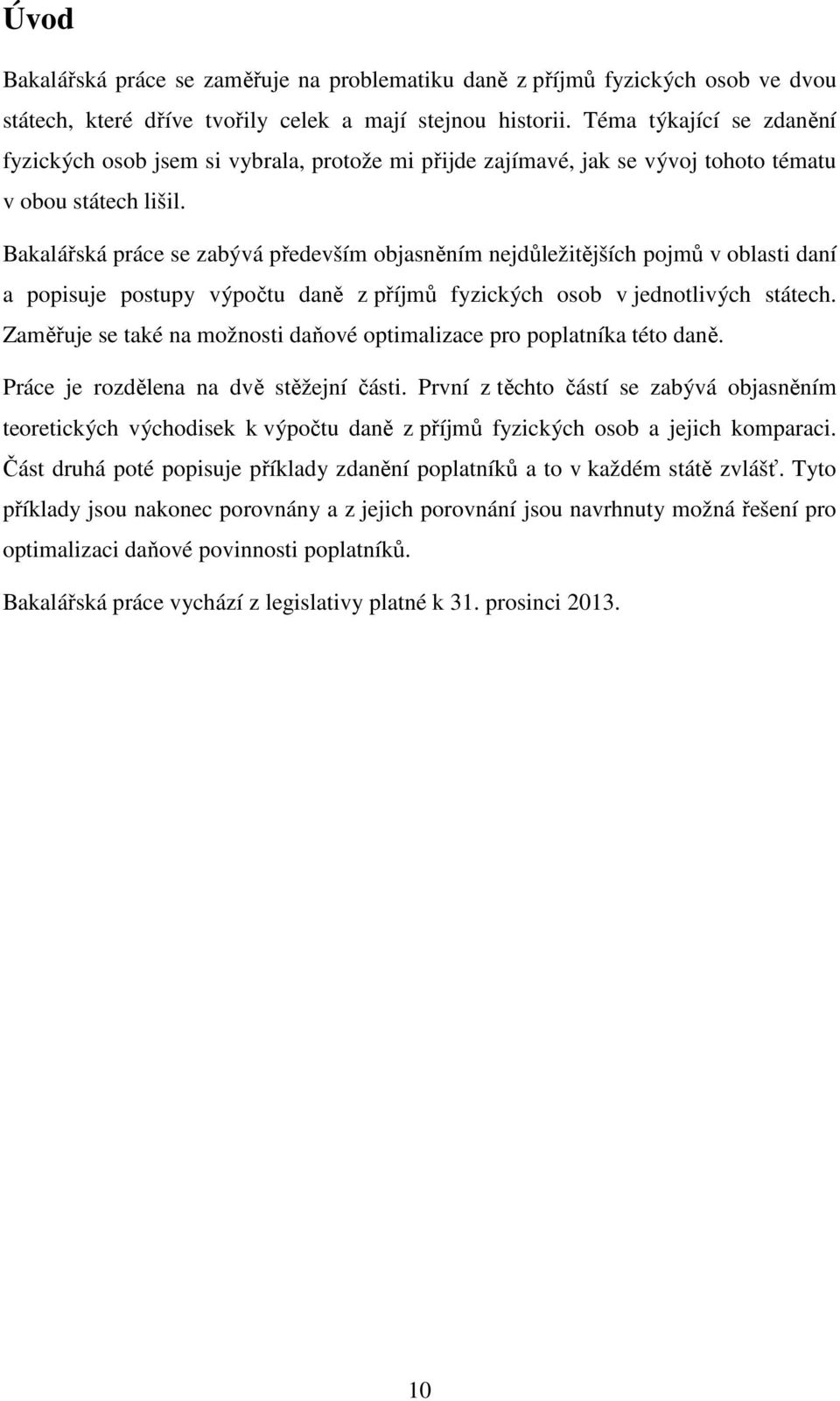 Úvod

Bakalářská práce se zaměřuje na problematiku daně z příjmů fyzických osob ve dvou státech, které dříve tvořily celek a mají stejnou historii. Téma týkající se zdanění fyzických osob jsem si vybrala, protože mi přijde zajímavé, jak se vývoj tohoto tématu v obou státech lišil.

Bakalářská práce se zabývá především objasněním nejdůležitějších pojmů v oblasti daní a popisuje postupy výpočtu daně z příjmů fyzických osob v jednotlivých státech. Zaměřuje se také na možnosti daňové optimalizace pro poplatníka této daně.

Práce je rozdělena na dvě stěžejní části. První z těchto částí se zabývá objasněním teoretických východisek k výpočtu daně z příjmů fyzických osob a jejich komparaci. Část druhá poté popisuje příklady zdanění poplatníků a to v každém státě zvlášť. Tyto příklady jsou nakonec porovnány a z jejich porovnání jsou navrhnuty možná řešení pro optimalizaci daňové povinnosti poplatníků.

Bakalářská práce vychází z legislativy platné k 31. prosinci 2013.

10